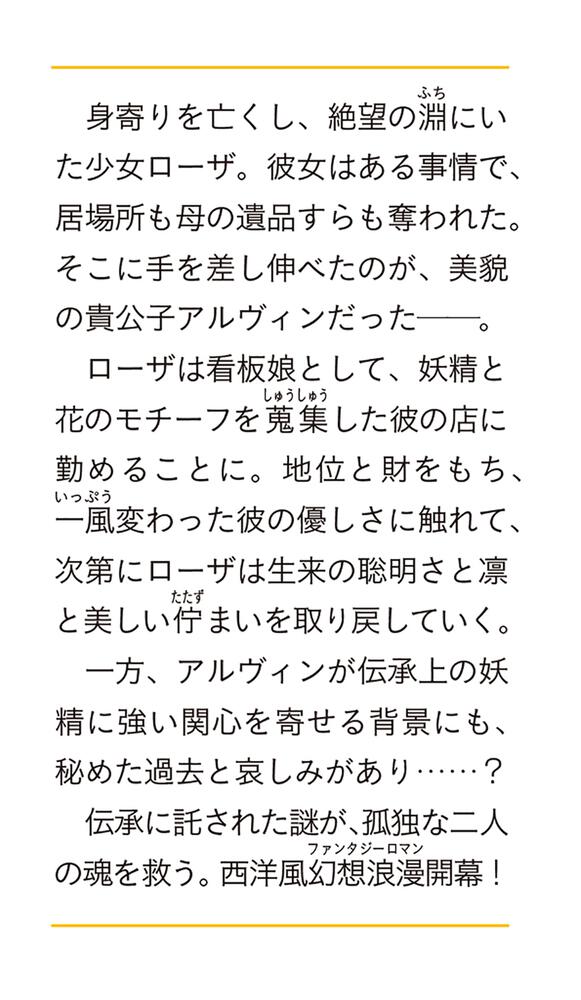 身寄りを亡くし、絶望の淵（ふち）にいた少女ローザ。彼女はある事情で、居場所も母の遺品すらも奪われた。そこに手を差し伸べたのが、美貌の貴公子アルヴィンだった――。

ローザは看板娘として、妖精と花のモチーフを蒐集（しゅうしゅう）した彼の店に勤めることに。地位と財をもち、一風（いっぷう）変わった彼の優しさに触れて、次第にローザは生来の聡明さと凛と美しい佇（たたず）まいを取り戻していく。

一方、アルヴィンが伝承上の妖精に強い関心を寄せる背景にも、秘めた過去と哀しみがあり……？

伝承に託された謎が、孤独な二人の魂を救う。西洋風幻想浪漫（ファンタジーロマン）開幕！